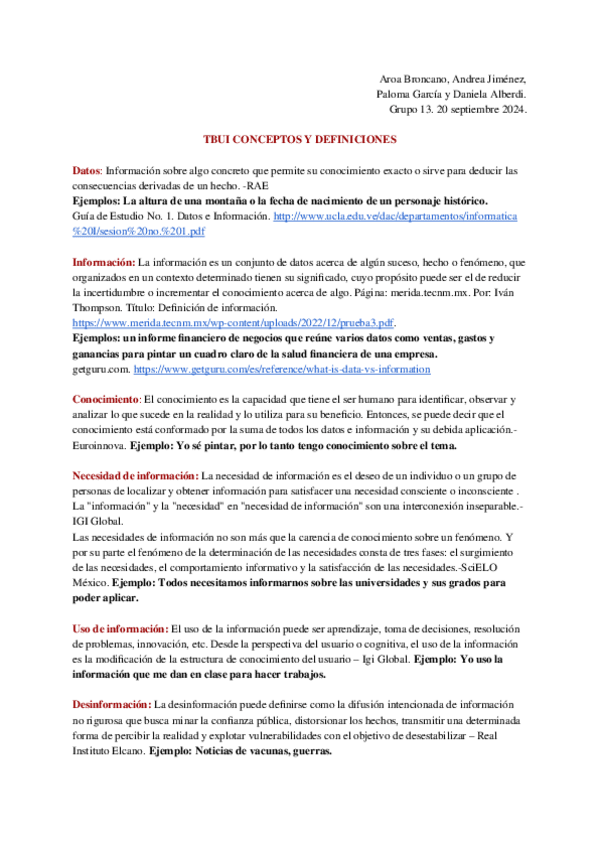 Aroa Broncano, Andrea Jiménez,
Paloma García y Daniela Alberdi.
Grupo 13. 20 septiembre 2024.

TBUI CONCEPTOS Y DEFINICIONES

Datos: Información sobre algo concreto que permite su conocimiento exacto o sirve para deducir las consecuencias derivadas de un hecho. -RAE
Ejemplos: La altura de una montaña o la fecha de nacimiento de un personaje histórico.
Guía de Estudio No. 1. Datos e Información. http://www.ucla.edu.ve/dac/departamentos/informatica%20I/sesion%20no.%201.pdf

Información: La información es un conjunto de datos acerca de algún suceso, hecho o fenómeno, que organizados en un contexto determinado tienen su significado, cuyo propósito puede ser el de reducir la incertidumbre o incrementar el conocimiento acerca de algo. Página: merida.tecnm.mx. Por: Iván Thompson. Título: Definición de información.
https://www.merida.tecnm.mx/wp-content/uploads/2022/12/prueba3.pdf.
Ejemplos: un informe financiero de negocios que reúne varios datos como ventas, gastos y ganancias para pintar un cuadro claro de la salud financiera de una empresa.
getguru.com. https://www.getguru.com/es/reference/what-is-data-vs-information

Conocimiento: El conocimiento es la capacidad que tiene el ser humano para identificar, observar y analizar lo que sucede en la realidad y lo utiliza para su beneficio. Entonces, se puede decir que el conocimiento está conformado por la suma de todos los datos e información y su debida aplicación.- Euroinnova. Ejemplo: Yo sé pintar, por lo tanto tengo conocimiento sobre el tema.

Necesidad de información: La necesidad de información es el deseo de un individuo o un grupo de personas de localizar y obtener información para satisfacer una necesidad consciente o inconsciente . La "información" y la "necesidad" en "necesidad de información" son una interconexión inseparable.- IGI Global.
Las necesidades de información no son más que la carencia de conocimiento sobre un fenómeno. Y por su parte el fenómeno de la determinación de las necesidades consta de tres fases: el surgimiento de las necesidades, el comportamiento informativo y la satisfacción de las necesidades.-SciELO México. Ejemplo: Todos necesitamos informarnos sobre las universidades y sus grados para poder aplicar.

Uso de información: El uso de la información puede ser aprendizaje, toma de decisiones, resolución de problemas, innovación, etc. Desde la perspectiva del usuario o cognitiva, el uso de la información es la modificación de la estructura de conocimiento del usuario – Igi Global. Ejemplo: Yo uso la información que me dan en clase para hacer trabajos.

Desinformación: La desinformación puede definirse como la difusión intencionada de información no rigurosa que busca minar la confianza pública, distorsionar los hechos, transmitir una determinada forma de percibir la realidad y explotar vulnerabilidades con el objetivo de desestabilizar – Real Instituto Elcano. Ejemplo: Noticias de vacunas, guerras.